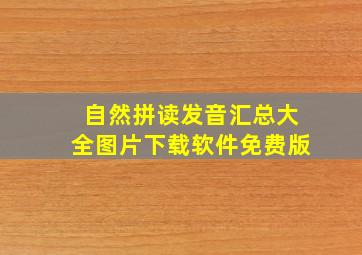 自然拼读发音汇总大全图片下载软件免费版